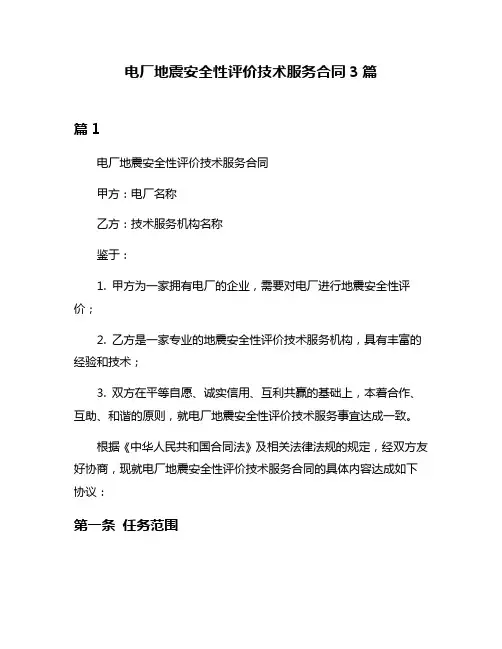 电厂地震安全性评价技术服务合同3篇

篇1

电厂地震安全性评价技术服务合同

甲方：电厂名称

乙方：技术服务机构名称

鉴于：

1. 甲方为一家拥有电厂的企业，需要对电厂进行地震安全性评价；

2. 乙方是一家专业的地震安全性评价技术服务机构，具有丰富的经验和技术；

3. 双方在平等自愿、诚实信用、互利共赢的基础上，本着合作、互助、和谐的原则，就电厂地震安全性评价技术服务事宜达成一致。

根据《中华人民共和国合同法》及相关法律法规的规定，经双方友好协商，现就电厂地震安全性评价技术服务合同的具体内容达成如下协议：

第一条 任务范围